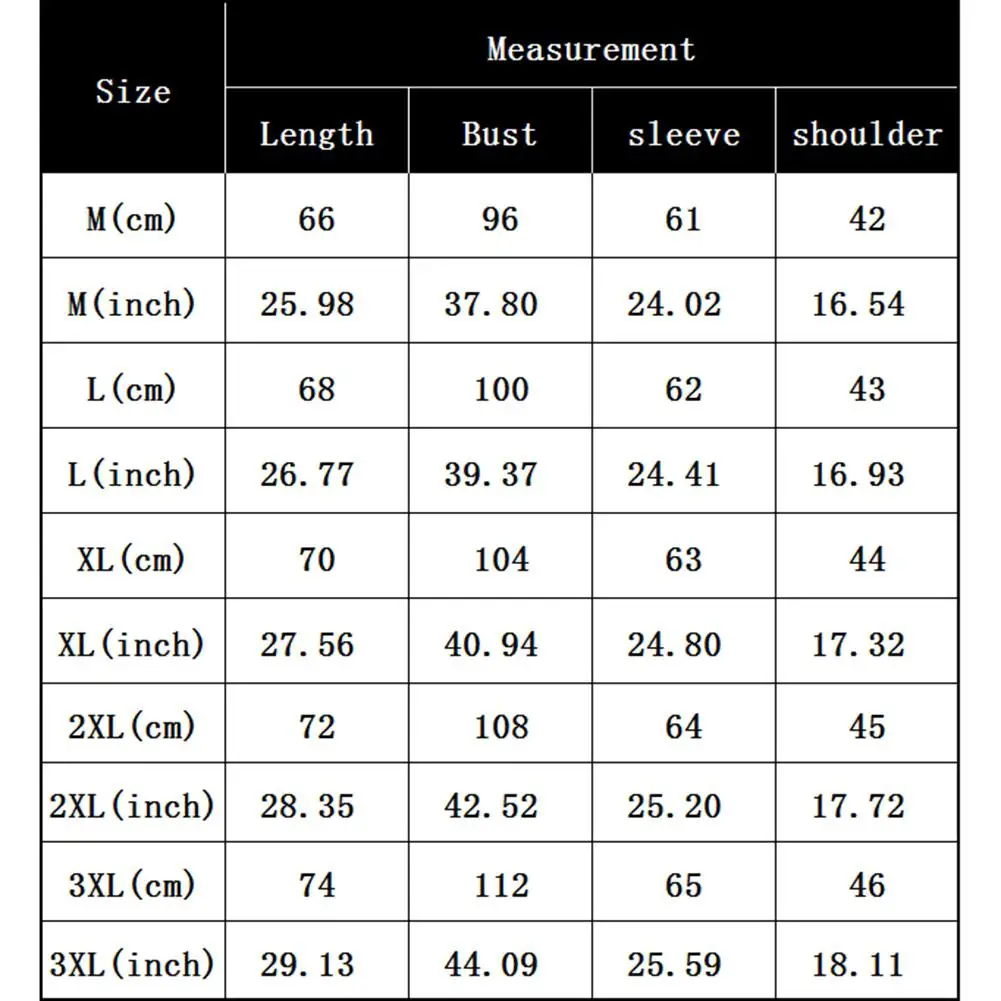 | Size | Measurement | | | |
|---|---|---|---|---|
| | Length | Bust | sleeve | shoulder |
| M(cm) | 66 | 96 | 61 | 42 |
| M(inch) | 25.98 | 37.80 | 24.02 | 16.54 |
| L(cm) | 68 | 100 | 62 | 43 |
| L(inch) | 26.77 | 39.37 | 24.41 | 16.93 |
| XL(cm) | 70 | 104 | 63 | 44 |
| XL(inch) | 27.56 | 40.94 | 24.80 | 17.32 |
| 2XL(cm) | 72 | 108 | 64 | 45 |
| 2XL(inch) | 28.35 | 42.52 | 25.20 | 17.72 |
| 3XL(cm) | 74 | 112 | 65 | 46 |
| 3XL(inch) | 29.13 | 44.09 | 25.59 | 18.11 |